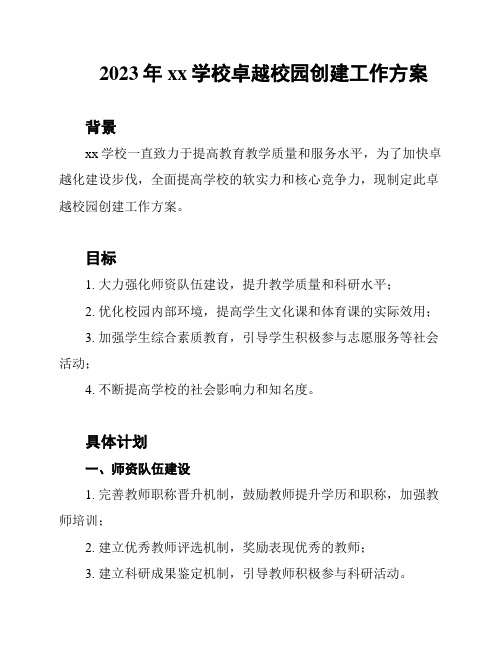 2023 年 xx 学校卓越校园创建工作方案

背景

xx 学校一直致力于提高教育教学质量和服务水平，为了加快卓越化建设步伐，全面提高学校的软实力和核心竞争力，现制定此卓越校园创建工作方案。

目标

1. 大力强化师资队伍建设，提升教学质量和科研水平；

2. 优化校园内部环境，提高学生文化课和体育课的实际效用；

3. 加强学生综合素质教育，引导学生积极参与志愿服务等社会活动；

4. 不断提高学校的社会影响力和知名度。

具体计划

一、师资队伍建设

1. 完善教师职称晋升机制，鼓励教师提升学历和职称，加强教师培训；

2. 建立优秀教师评选机制，奖励表现优秀的教师；

3. 建立科研成果鉴定机制，引导教师积极参与科研活动。